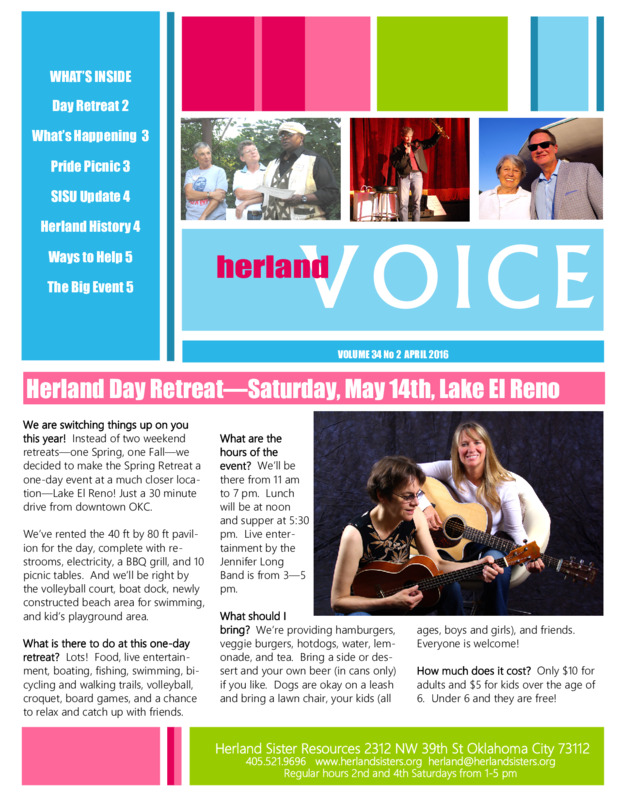 WHAT'S INSIDE

Day Retreat 2

What's Happening 3

Pride Picnic 3

SISU Update 4

Herland History 4

Ways to Help 5

The Big Event 5

herland VOICE

VOLUME 34 No 2 APRIL 2016

Herland Day Retreat—Saturday, May 14th, Lake El Reno

We are switching things up on you this year! Instead of two weekend retreats—one Spring, one Fall—we decided to make the Spring Retreat a one-day event at a much closer location—Lake El Reno! Just a 30 minute drive from downtown OKC.

We've rented the 40 ft by 80 ft pavilion for the day, complete with restrooms, electricity, a BBQ grill, and 10 picnic tables. And we'll be right by the volleyball court, boat dock, newly constructed beach area for swimming, and kid's playground area.

What is there to do at this one-day retreat? Lots! Food, live entertainment, boating, fishing, swimming, bicycling and walking trails, volleyball, croquet, board games, and a chance to relax and catch up with friends.

What are the hours of the event? We'll be there from 11 am to 7 pm. Lunch will be at noon and supper at 5:30 pm. Live entertainment by the Jennifer Long Band is from 3—5 pm.

What should I bring? We're providing hamburgers, veggie burgers, hotdogs, water, lemonade, and tea. Bring a side or dessert and your own beer (in cans only) if you like. Dogs are okay on a leash and bring a lawn chair, your kids (all ages, boys and girls), and friends. Everyone is welcome!

How much does it cost? Only $10 for adults and $5 for kids over the age of 6. Under 6 and they are free!

Herland Sister Resources 2312 NW 39th St Oklahoma City 73112
405.521.9696 www.herlandsisters.org herland@herlandsisters.org
Regular hours 2nd and 4th Saturdays from 1-5 pm